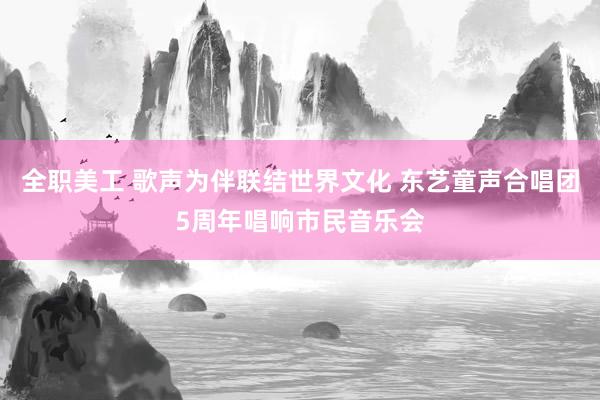 全职美工 歌声为伴联结世界文化 东艺童声合唱团5周年唱响市民音乐会